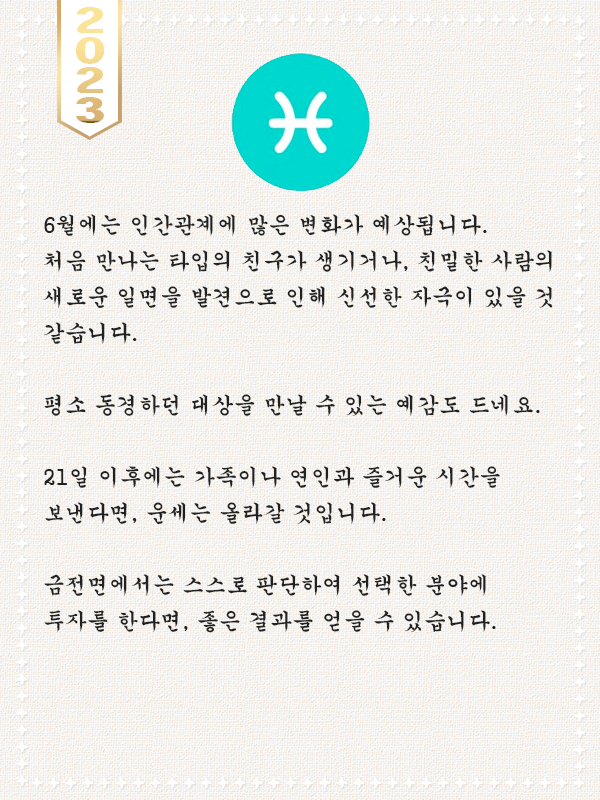 2023

6월에는 인간관계에 많은 변화가 예상됩니다. 처음 만나는 타입의 친구가 생기거나, 친밀한 사람의 새로운 일면을 발견으로 인해 신선한 자극이 있을 것 같습니다.

평소 동경하던 대상을 만날 수 있는 예감도 드네요.

21일 이후에는 가족이나 연인과 즐거운 시간을 보낸다면, 운세는 올라갈 것입니다.

금전면에서는 스스로 판단하여 선택한 분야에 투자를 한다면, 좋은 결과를 얻을 수 있습니다.